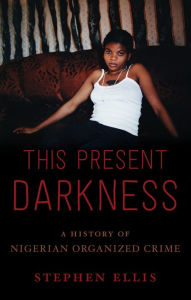 THIS PRESENT DARKNESS

A HISTORY OF NIGERIAN ORGANIZED CRIME

STEPHEN ELLIS